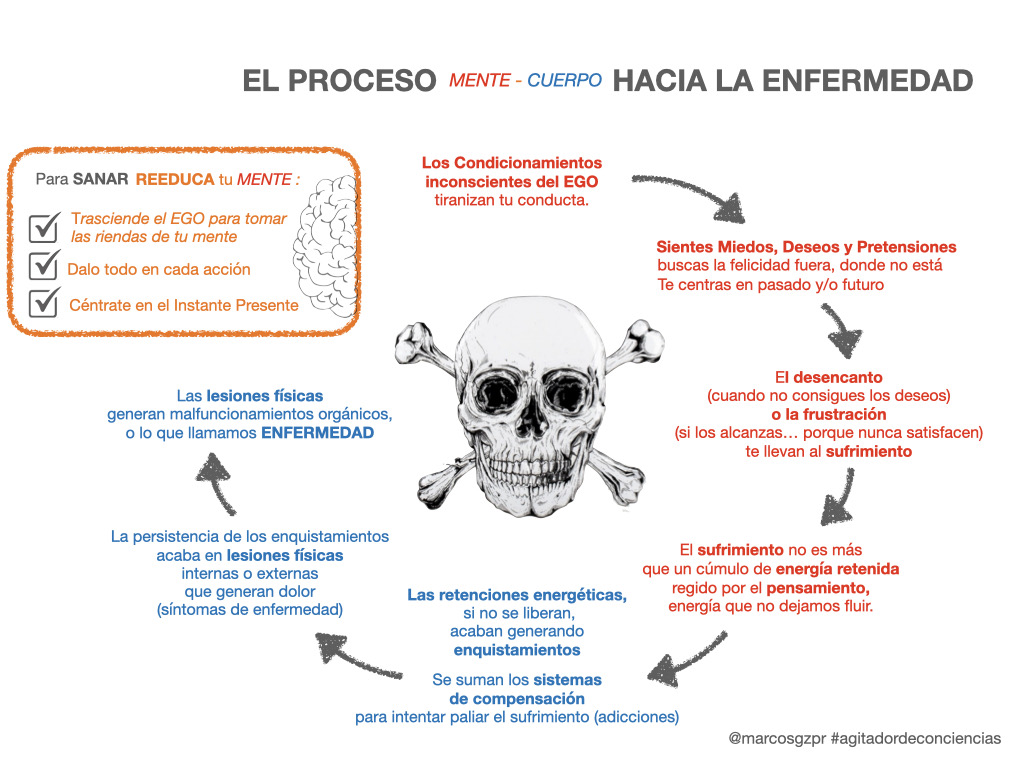 EL PROCESO MENTE - CUERPO HACIA LA ENFERMEDAD

Para SANAR REEDUCA tu MENTE :

Trasciende el EGO para tomar las riendas de tu mente

Dalo todo en cada acción

Céntrate en el Instante Presente

Los Condicionamientos inconscientes del EGO tiranizan tu conducta.

Sientes Miedos, Deseos y Pretensiones buscas la felicidad fuera, donde no está Te centras en pasado y/o futuro

El desencanto (cuando no consigues los deseos) o la frustración (si los alcanzas… porque nunca satisfacen) te llevan al sufrimiento

El sufrimiento no es más que un cúmulo de energía retenida regido por el pensamiento, energía que no dejamos fluir.

Las retenciones energéticas, si no se liberan, acaban generando enquistamientos

Se suman los sistemas de compensación para intentar paliar el sufrimiento (adicciones)

La persistencia de los enquistamientos acaba en lesiones físicas internas o externas que generan dolor (síntomas de enfermedad)

Las lesiones físicas generan malfuncionamientos orgánicos, o lo que llamamos ENFERMEDAD

@marcosgzpr #agitadordeconciencias